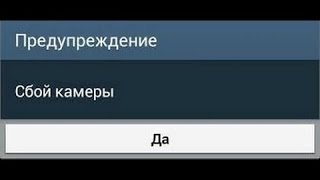 Предупреждение

Сбой камеры

Да